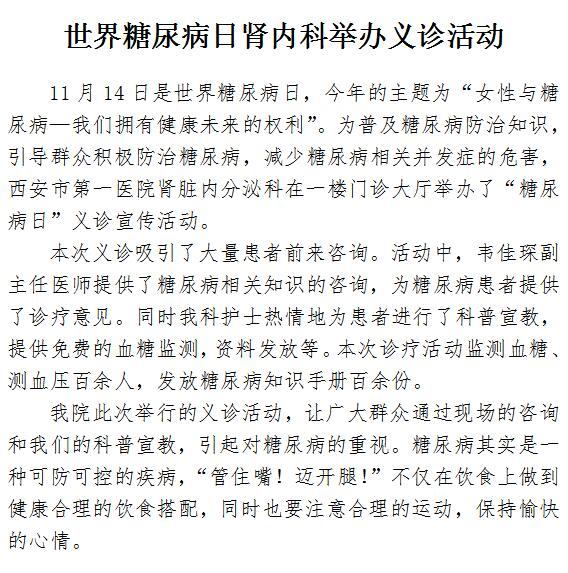 世界糖尿病日肾内科举办义诊活动

11 月 14 日是世界糖尿病日，今年的主题为“女性与糖尿病—我们拥有健康未来的权利”。为普及糖尿病防治知识，引导群众积极防治糖尿病，减少糖尿病相关并发症的危害，西安市第一医院肾脏内分泌科在一楼门诊大厅举办了“糖尿病日”义诊宣传活动。

本次义诊吸引了大量患者前来咨询。活动中，韦佳琛副主任医师提供了糖尿病相关知识的咨询，为糖尿病患者提供了诊疗意见。同时我科护士热情地为患者进行了科普宣教，提供免费的血糖监测，资料发放等。本次诊疗活动监测血糖、测血压百余人，发放糖尿病知识手册百余份。

我院此次举行的义诊活动，让广大群众通过现场的咨询和我们的科普宣教，引起对糖尿病的重视。糖尿病其实是一种可防可控的疾病，“管住嘴！迈开腿！”不仅在饮食上做到健康合理的饮食搭配，同时也要注意合理的运动，保持愉快的心情。